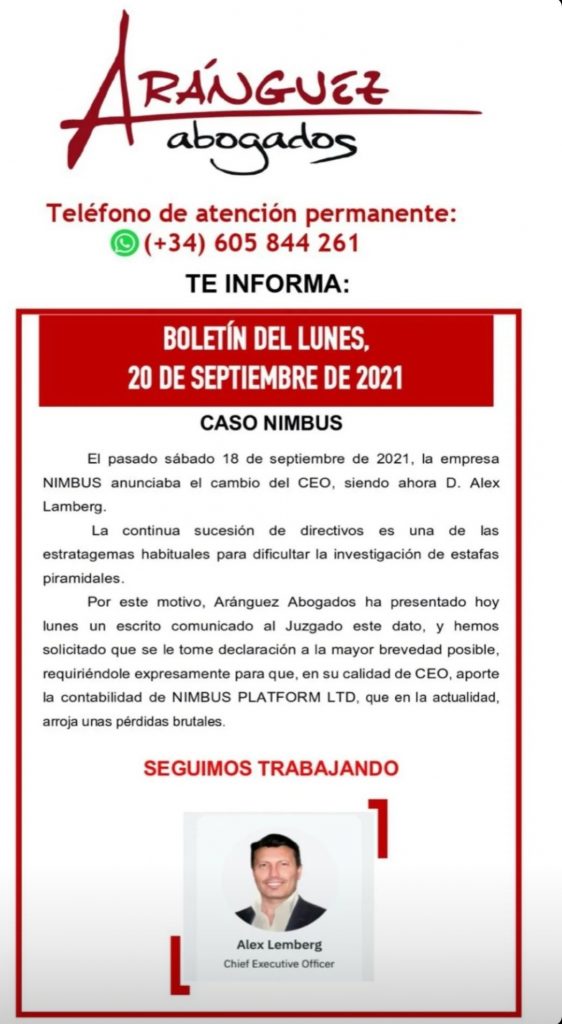 ARÁNGUEZ
abogados

Teléfono de atención permanente:
(+34) 605 844 261

TE INFORMA:

BOLETÍN DEL LUNES,
20 DE SEPTIEMBRE DE 2021

CASO NIMBUS

El pasado sábado 18 de septiembre de 2021, la empresa NIMBUS anunciaba el cambio del CEO, siendo ahora D. Alex Lamberg.

La continua sucesión de directivos es una de las estratagemas habituales para dificultar la investigación de estafas piramidales.

Por este motivo, Aránguez Abogados ha presentado hoy lunes un escrito comunicado al Juzgado este dato, y hemos solicitado que se le tome declaración a la mayor brevedad posible, requiriéndole expresamente para que, en su calidad de CEO, aporte la contabilidad de NIMBUS PLATFORM LTD, que en la actualidad, arroja unas pérdidas brutales.

SEGUIMOS TRABAJANDO

Alex Lemberg
Chief Executive Officer